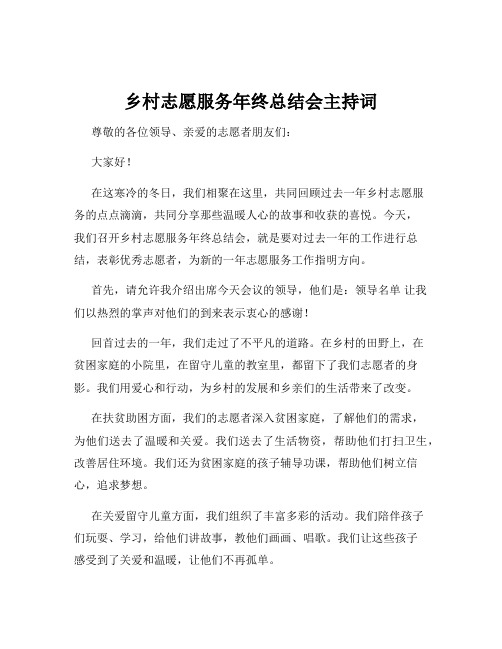 乡村志愿服务年终总结会主持词

尊敬的各位领导、亲爱的志愿者朋友们：

大家好！

在这寒冷的冬日，我们相聚在这里，共同回顾过去一年乡村志愿服务的点点滴滴，共同分享那些温暖人心的故事和收获的喜悦。今天，我们召开乡村志愿服务年终总结会，就是要对过去一年的工作进行总结，表彰优秀志愿者，为新的一年志愿服务工作指明方向。

首先，请允许我介绍出席今天会议的领导，他们是：领导名单 让我们以热烈的掌声对他们的到来表示衷心的感谢！

回首过去的一年，我们走过了不平凡的道路。在乡村的田野上，在贫困家庭的小院里，在留守儿童的教室里，都留下了我们志愿者的身影。我们用爱心和行动，为乡村的发展和乡亲们的生活带来了改变。

在扶贫助困方面，我们的志愿者深入贫困家庭，了解他们的需求，为他们送去了温暖和关爱。我们送去了生活物资，帮助他们打扫卫生，改善居住环境。我们还为贫困家庭的孩子辅导功课，帮助他们树立信心，追求梦想。

在关爱留守儿童方面，我们组织了丰富多彩的活动。我们陪伴孩子们玩耍、学习，给他们讲故事，教他们画画、唱歌。我们让这些孩子感受到了关爱和温暖，让他们不再孤单。